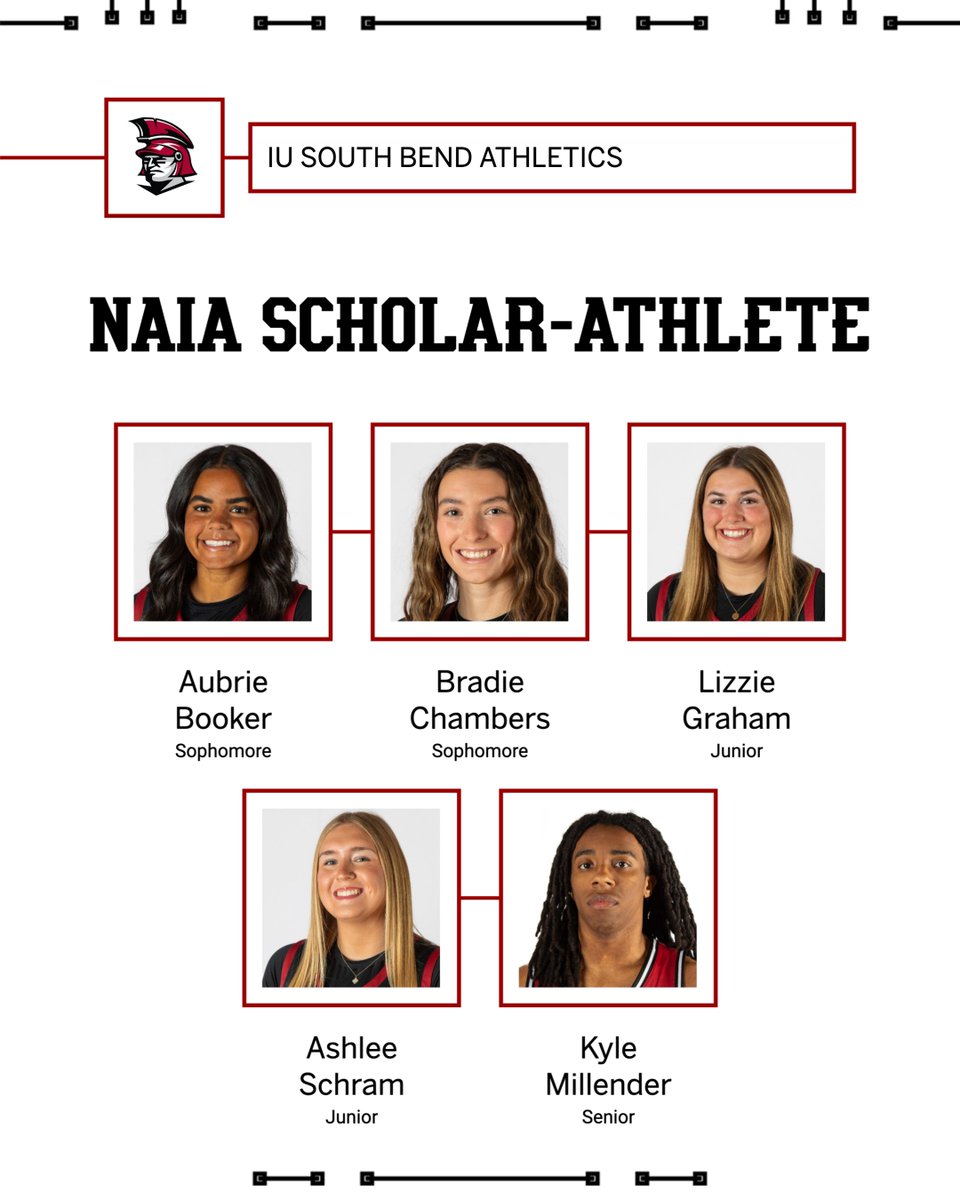 IU SOUTH BEND ATHLETICS

NAIA SCHOLAR-ATHLETE

Aubrie
Booker
Sophomore

Bradie
Chambers
Sophomore

Lizzie
Graham
Junior

Ashlee
Schram
Junior

Kyle
Millender
Senior